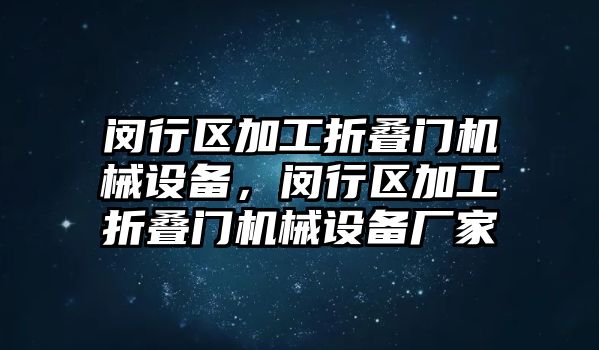 闵行区加工折叠门机械设备，闵行区加工折叠门机械设备厂家